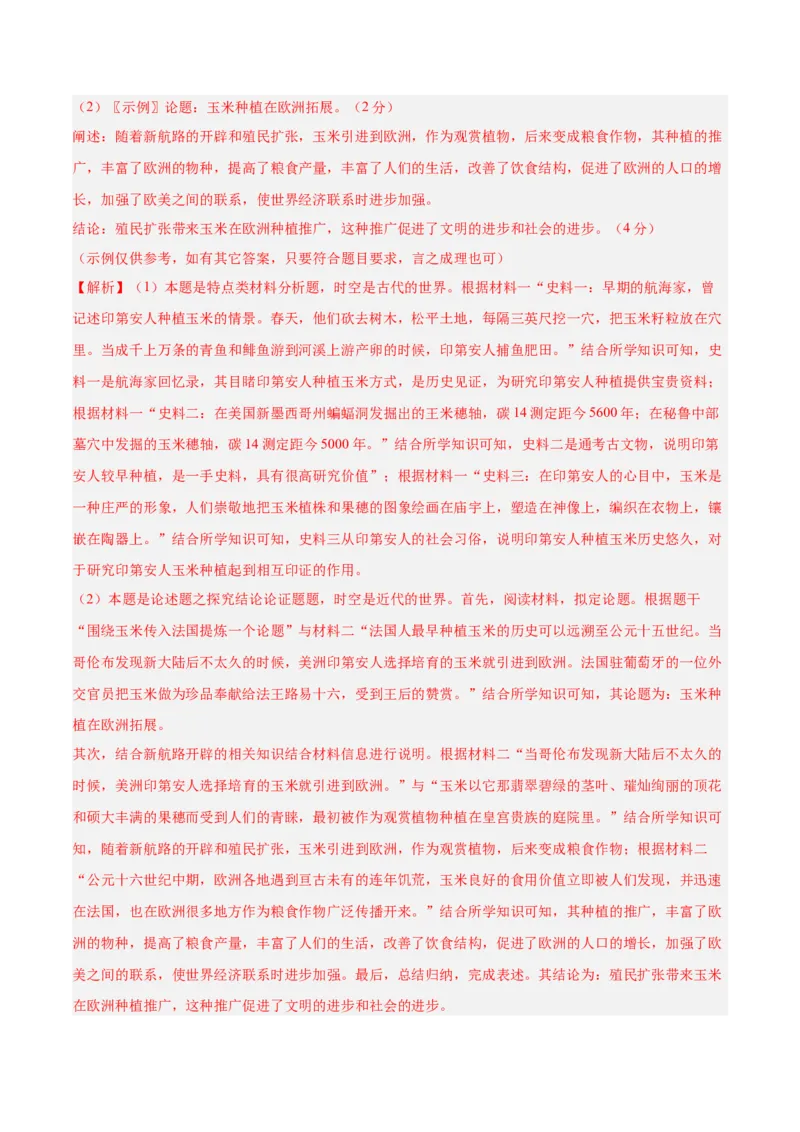 （2）〖示例〗论题：玉米种植在欧洲拓展。（2分）
阐述：随着新航路的开辟和殖民扩张，玉米引进到欧洲，作为观赏植物，后来变成粮食作物，其种植的推广，丰富了欧洲的物种，提高了粮食产量，丰富了人们的生活，改善了饮食结构，促进了欧洲的人口的增长，加强了欧美之间的联系，使世界经济联系时进步加强。
结论：殖民扩张带来玉米在欧洲种植推广，这种推广促进了文明的进步和社会的进步。（4分）
（示例仅供参考，如有其它答案，只要符合题目要求，言之成理也可）
【解析】（1）本题是特点类材料分析题，时空是古代的世界。根据材料一“史料一：早期的航海家，曾记述印第安人种植玉米的情景。春天，他们砍去树木，松平土地，每隔三英尺挖一穴，把玉米籽粒放在穴里。当成千上万条的青鱼和鲱鱼游到河溪上游产卵的时候，印第安人捕鱼肥田。”结合所学知识可知，史料一是航海家回忆录，其目睹印第安人种植玉米方式，是历史见证，为研究印第安人种植提供宝贵资料；根据材料一“史料二：在美国新墨西哥州蝙蝠洞发掘出的王米穗轴，碳14测定距今5600年；在秘鲁中部墓穴中发掘的玉米穗轴，碳14测定距今5000年。”结合所学知识可知，史料二是通考古文物，说明印第安人较早种植，是一手史料，具有很高研究价值”；根据材料一“史料三：在印第安人的心目中，玉米是一种庄严的形象，人们崇敬地把玉米植株和果穗的图象绘画在庙宇上，塑造在神像上，编织在衣物上，镶嵌在陶器上。”结合所学知识可知，史料三从印第安人的社会习俗，说明印第安人种植玉米历史悠久，对于研究印第安人玉米种植起到相互印证的作用。
（2）本题是论述题之探究结论论证题题，时空是近代的世界。首先，阅读材料，拟定论题。根据题干“围绕玉米传入法国提炼一个论题”与材料二“法国人最早种植玉米的历史可以远溯至公元十五世纪。当哥伦布发现新大陆后不太久的时候，美洲印第安人选择培育的玉米就引进到欧洲。法国驻葡萄牙的一位外交官员把玉米做为珍品奉献给法王路易十六，受到王后的赞赏。”结合所学知识可知，其论题为：玉米种植在欧洲拓展。
其次，结合新航路开辟的相关知识结合材料信息进行说明。根据材料二“当哥伦布发现新大陆后不太久的时候，美洲印第安人选择培育的玉米就引进到欧洲。”与“玉米以它那翡翠碧绿的茎叶、璀灿绚丽的顶花和硕大丰满的果穗而受到人们的青睐，最初被作为观赏植物种植在皇宫贵族的庭院里。”结合所学知识可知，随着新航路的开辟和殖民扩张，玉米引进到欧洲，作为观赏植物，后来变成粮食作物；根据材料二“公元十六世纪中期，欧洲各地遇到亘古未有的连年饥荒，玉米良好的食用价值立即被人们发现，并迅速在法国，也在欧洲很多地方作为粮食作物广泛传播开来。”结合所学知识可知，其种植的推广，丰富了欧洲的物种，提高了粮食产量，丰富了人们的生活，改善了饮食结构，促进了欧洲的人口的增长，加强了欧美之间的联系，使世界经济联系时进步加强。最后，总结归纳，完成表述。其结论为：殖民扩张带来玉米在欧洲种植推广，这种推广促进了文明的进步和社会的进步。